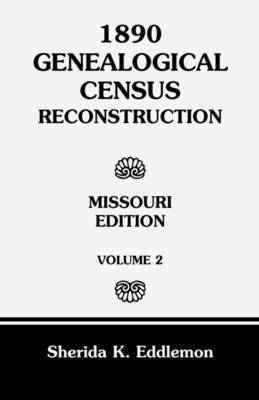 1890
GENEALOGICAL
CENSUS
RECONSTRUCTION

MISSOURI
EDITION

VOLUME 2

Sherida K. Eddlemon